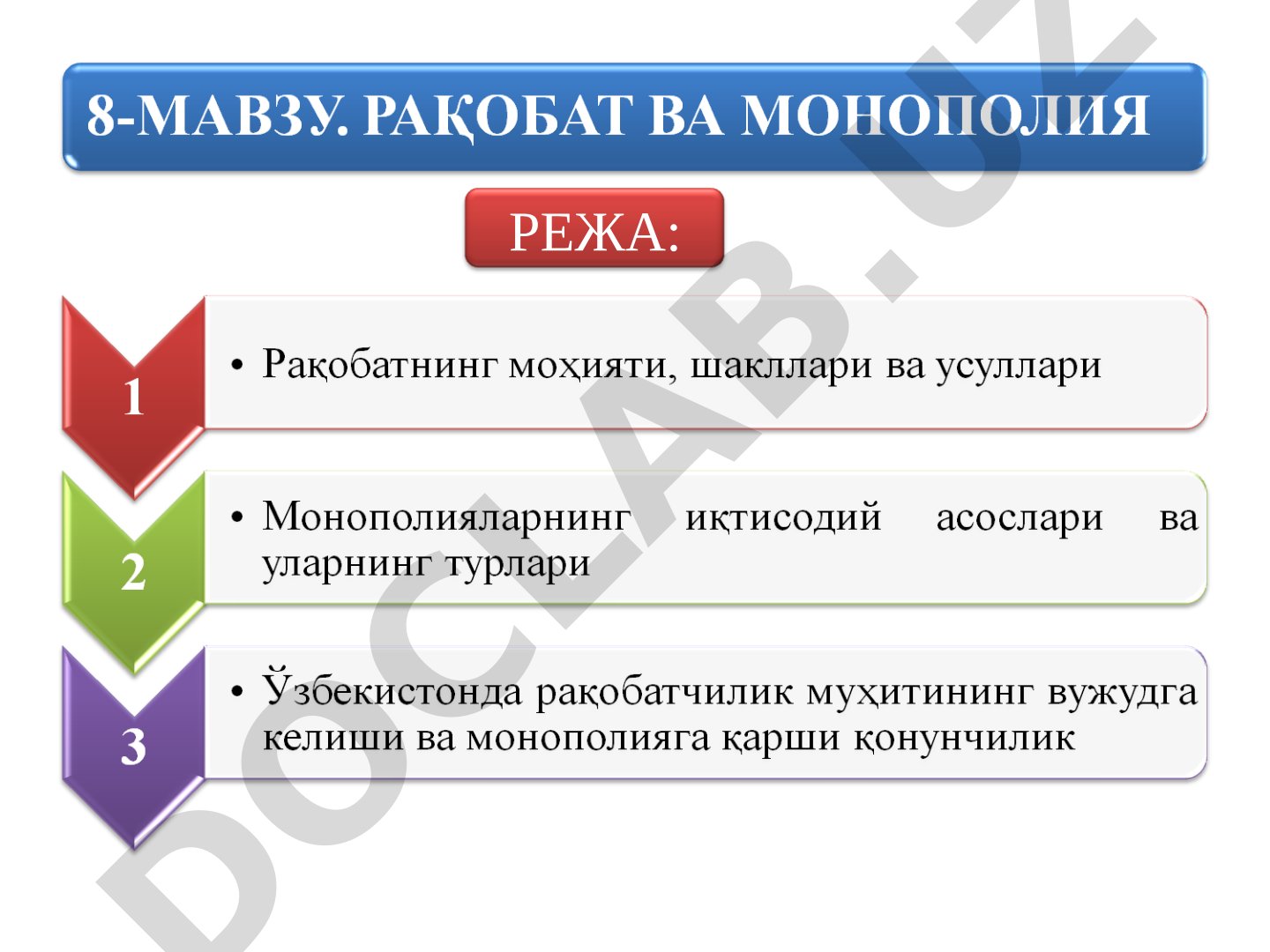 8-МАВЗУ. РАҚОБАТ ВА МОНОПОЛИЯ

РЕЖА:

1

• Рақобатнинг моҳияти, шакллари ва усуллари

2

• Монополияларнинг иқтисодий асослари ва уларнинг турлари

3

• Ўзбекистонда рақобатчилик муҳитининг вужудга келиши ва монополияга қарши қонунчилик

DOCLAB.UZ